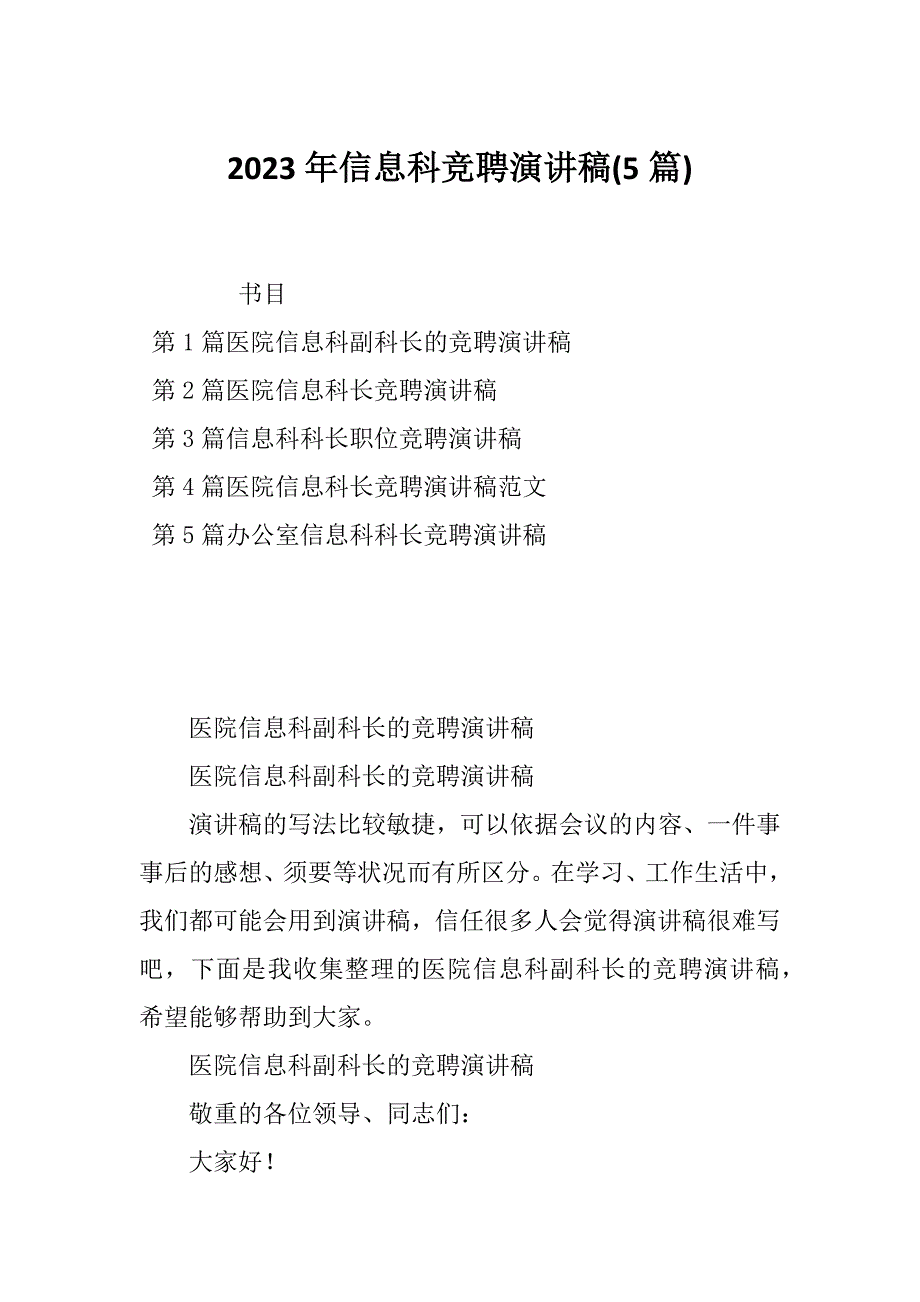 2023 年信息科竞聘演讲稿(5 篇)

书目

第 1 篇医院信息科副科长的竞聘演讲稿

第 2 篇医院信息科长竞聘演讲稿

第 3 篇信息科科长职位竞聘演讲稿

第 4 篇医院信息科长竞聘演讲稿范文

第 5 篇办公室信息科科长竞聘演讲稿

医院信息科副科长的竞聘演讲稿

医院信息科副科长的竞聘演讲稿

演讲稿的写法比较敏捷，可以依据会议的内容、一件事事后的感想、须要等状况而有所区分。在学习、工作生活中，我们都可能会用到演讲稿，信任很多人会觉得演讲稿很难写吧，下面是我收集整理的医院信息科副科长的竞聘演讲稿，希望能够帮助到大家。

医院信息科副科长的竞聘演讲稿

敬重的各位领导、同志们：

大家好！